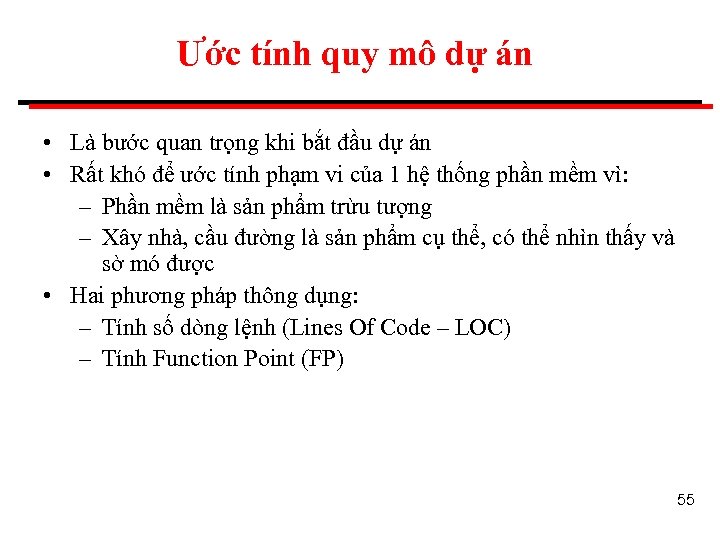 Ước tính quy mô dự án

• Là bước quan trọng khi bắt đầu dự án
• Rất khó để ước tính phạm vi của 1 hệ thống phần mềm vì:
– Phần mềm là sản phẩm trừu tượng
– Xây nhà, cầu đường là sản phẩm cụ thể, có thể nhìn thấy và sờ mó được
• Hai phương pháp thông dụng:
– Tính số dòng lệnh (Lines Of Code – LOC)
– Tính Function Point (FP)

55